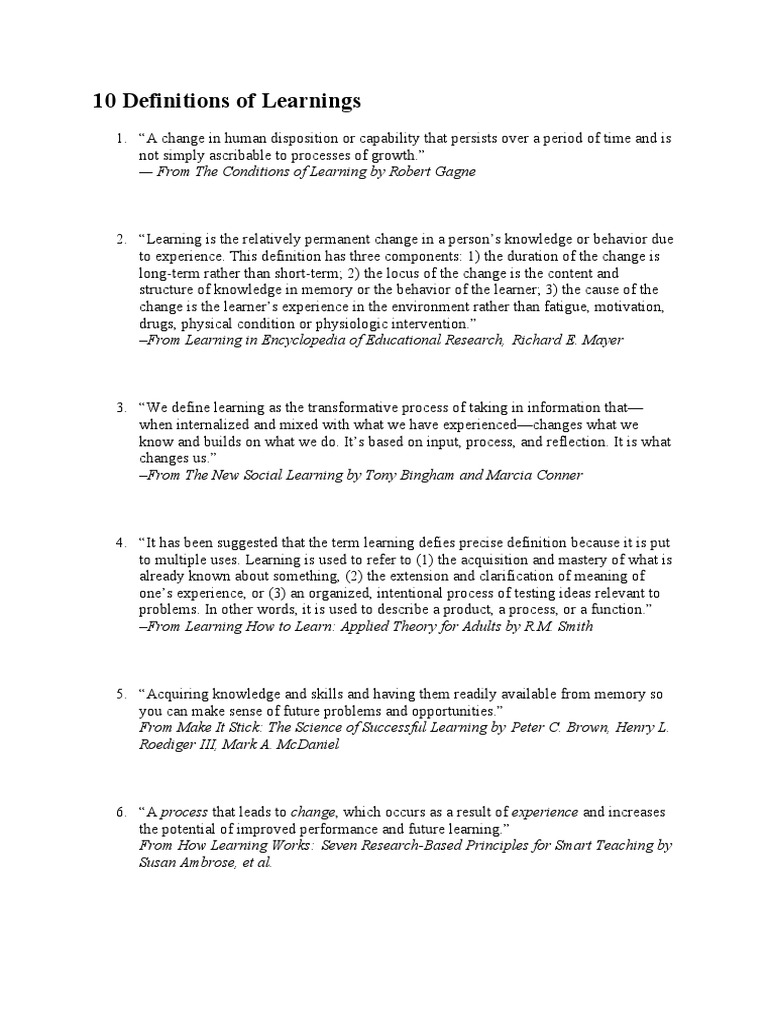 10 Definitions of Learnings

1. “A change in human disposition or capability that persists over a period of time and is not simply ascribable to processes of growth.”
— From The Conditions of Learning by Robert Gagne

2. “Learning is the relatively permanent change in a person’s knowledge or behavior due to experience. This definition has three components: 1) the duration of the change is long-term rather than short-term; 2) the locus of the change is the content and structure of knowledge in memory or the behavior of the learner; 3) the cause of the change is the learner’s experience in the environment rather than fatigue, motivation, drugs, physical condition or physiologic intervention.”
–From Learning in Encyclopedia of Educational Research, Richard E. Mayer

3. “We define learning as the transformative process of taking in information that—when internalized and mixed with what we have experienced—changes what we know and builds on what we do. It’s based on input, process, and reflection. It is what changes us.”
–From The New Social Learning by Tony Bingham and Marcia Conner

4. “It has been suggested that the term learning defies precise definition because it is put to multiple uses. Learning is used to refer to (1) the acquisition and mastery of what is already known about something, (2) the extension and clarification of meaning of one’s experience, or (3) an organized, intentional process of testing ideas relevant to problems. In other words, it is used to describe a product, a process, or a function.”
–From Learning How to Learn: Applied Theory for Adults by R.M. Smith

5. “Acquiring knowledge and skills and having them readily available from memory so you can make sense of future problems and opportunities.”
From Make It Stick: The Science of Successful Learning by Peter C. Brown, Henry L. Roediger III, Mark A. McDaniel

6. “A process that leads to change, which occurs as a result of experience and increases the potential of improved performance and future learning.”
From How Learning Works: Seven Research-Based Principles for Smart Teaching by Susan Ambrose, et al.